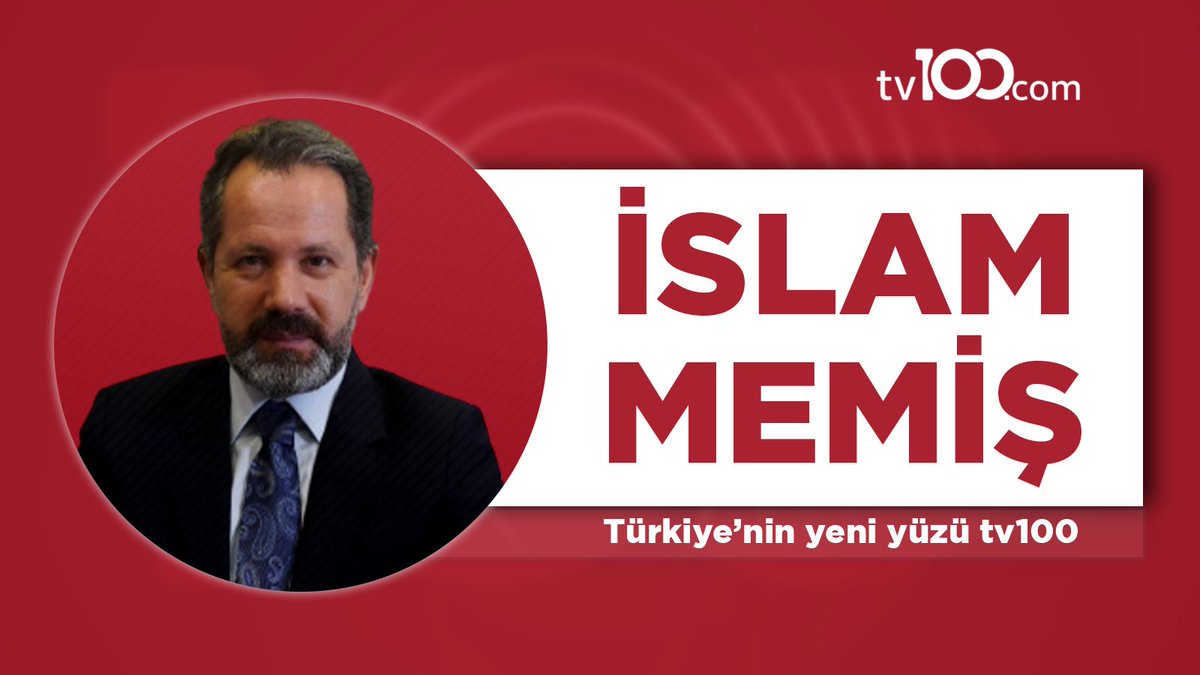 tv100.com

İSLAM MEMİŞ

Türkiye'nin yeni yüzü tv100